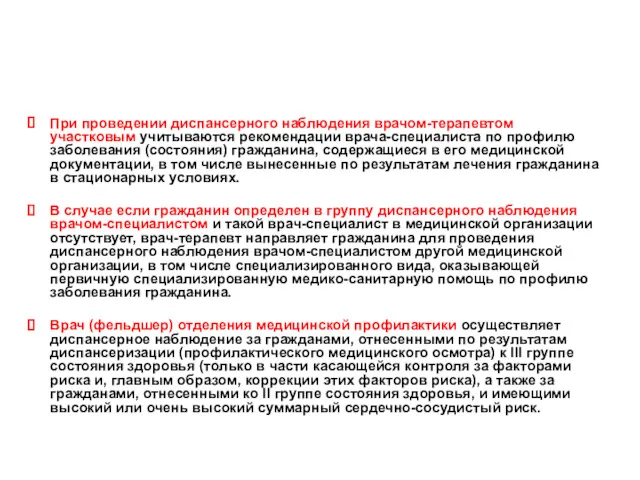 При проведении диспансерного наблюдения врачом-терапевтом участковым учитываются рекомендации врача-специалиста по профилю заболевания (состояния) гражданина, содержащиеся в его медицинской документации, в том числе вынесенные по результатам лечения гражданина в стационарных условиях.

В случае если гражданин определен в группу диспансерного наблюдения врачом-специалистом и такой врач-специалист в медицинской организации отсутствует, врач-терапевт направляет гражданина для проведения диспансерного наблюдения врачом-специалистом другой медицинской организации, в том числе специализированного вида, оказывающей первичную специализированную медико-санитарную помощь по профилю заболевания гражданина.

Врач (фельдшер) отделения медицинской профилактики осуществляет диспансерное наблюдение за гражданами, отнесенными по результатам диспансеризации (профилактического медицинского осмотра) к III группе состояния здоровья (только в части касающейся контроля за факторами риска и, главным образом, коррекции этих факторов риска), а также за гражданами, отнесенными ко II группе состояния здоровья, и имеющими высокий или очень высокий суммарный сердечно-сосудистый риск.